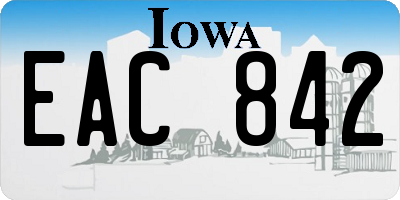 IOWA
EAC 842